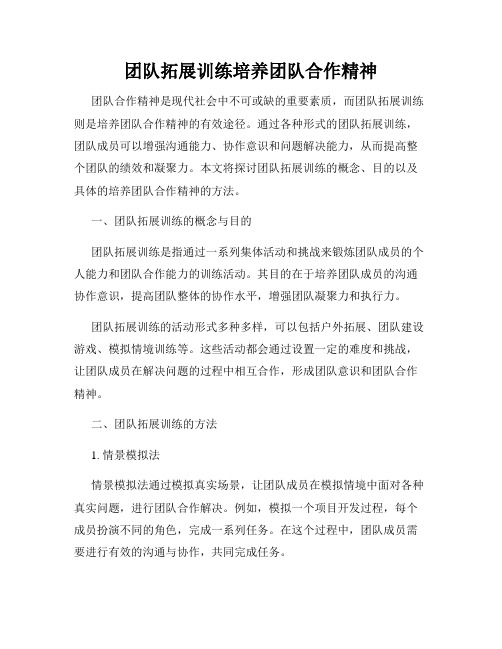 团队拓展训练培养团队合作精神

团队合作精神是现代社会中不可或缺的重要素质，而团队拓展训练则是培养团队合作精神的有效途径。通过各种形式的团队拓展训练，团队成员可以增强沟通能力、协作意识和问题解决能力，从而提高整个团队的绩效和凝聚力。本文将探讨团队拓展训练的概念、目的以及具体的培养团队合作精神的方法。

一、团队拓展训练的概念与目的

团队拓展训练是指通过一系列集体活动和挑战来锻炼团队成员的个人能力和团队合作能力的训练活动。其目的在于培养团队成员的沟通协作意识，提高团队整体的协作水平，增强团队凝聚力和执行力。

团队拓展训练的活动形式多种多样，可以包括户外拓展、团队建设游戏、模拟情境训练等。这些活动都会通过设置一定的难度和挑战，让团队成员在解决问题的过程中相互合作，形成团队意识和团队合作精神。

二、团队拓展训练的方法

1. 情景模拟法

情景模拟法通过模拟真实场景，让团队成员在模拟情境中面对各种真实问题，进行团队合作解决。例如，模拟一个项目开发过程，每个成员扮演不同的角色，完成一系列任务。在这个过程中，团队成员需要进行有效的沟通与协作，共同完成任务。